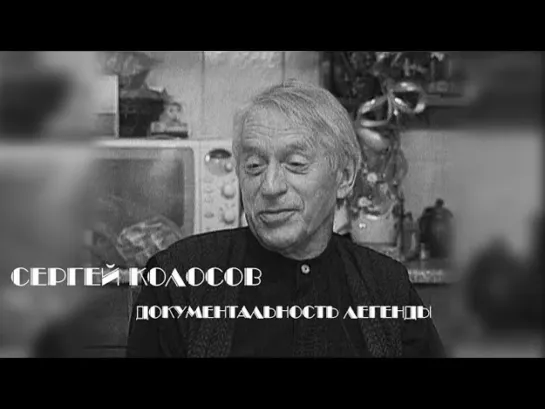 СЕРГЕЙ КОЛОСОВ

ДОКУМЕНТАЛЬНОСТЬ ЛЕГЕНДЫ